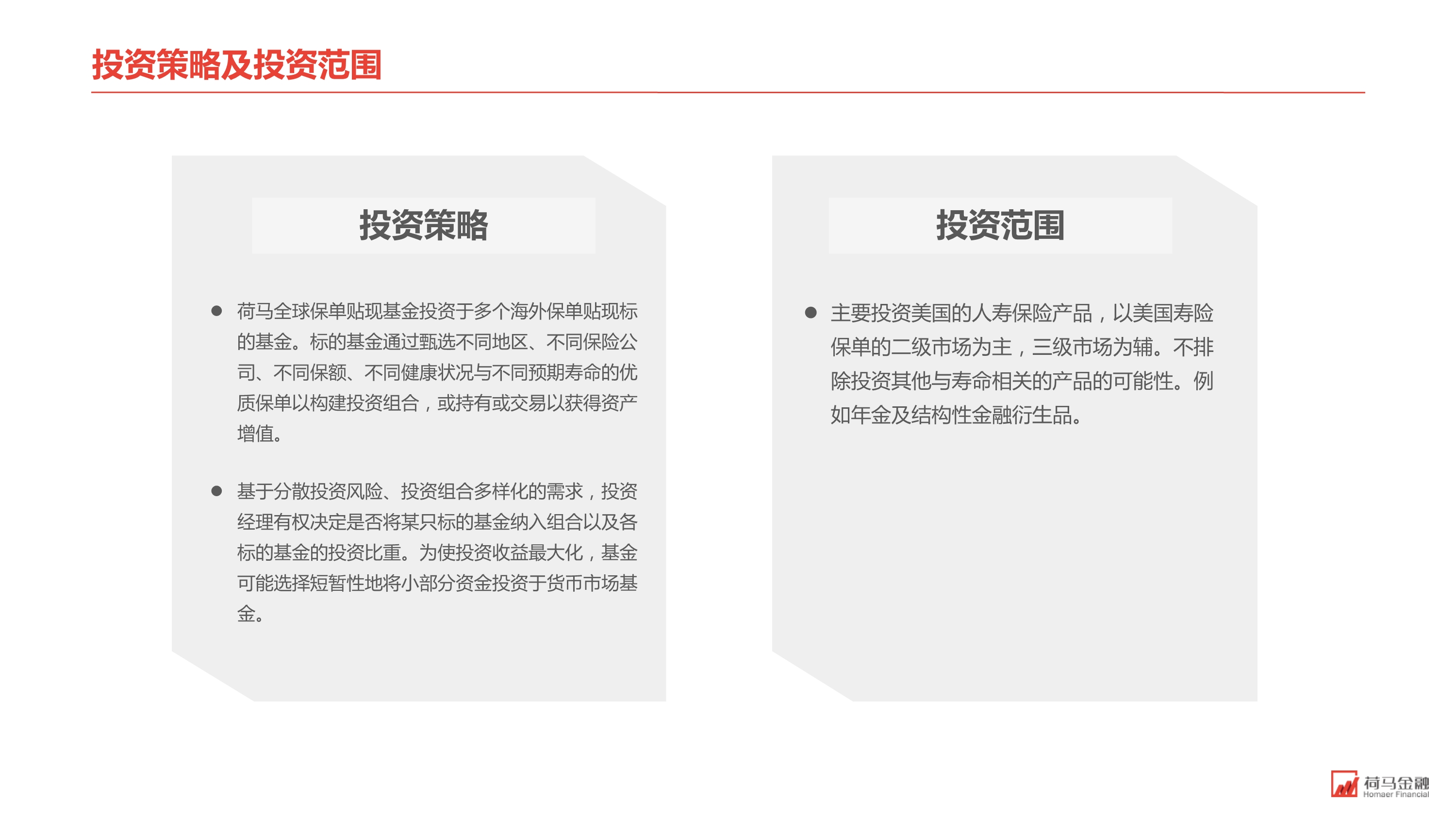 投资策略及投资范围

投资策略

● 荷马全球保单贴现基金投资于多个海外保单贴现标的基金。标的基金通过甄选不同地区、不同保险公司、不同保额、不同健康状况与不同预期寿命的优质保单以构建投资组合，或持有或交易以获得资产增值。

● 基于分散投资风险、投资组合多样化的需求，投资经理有权决定是否将某只标的基金纳入组合以及各标的基金的投资比重。为使投资收益最大化，基金可能选择短暂性地将小部分资金投资于货币市场基金。

投资范围

● 主要投资美国的人寿保险产品，以美国寿险保单的二级市场为主，三级市场为辅。不排除投资其他与寿命相关的产品的可能性。例如年金及结构性金融衍生品。

荷马金融
Homaer Financial